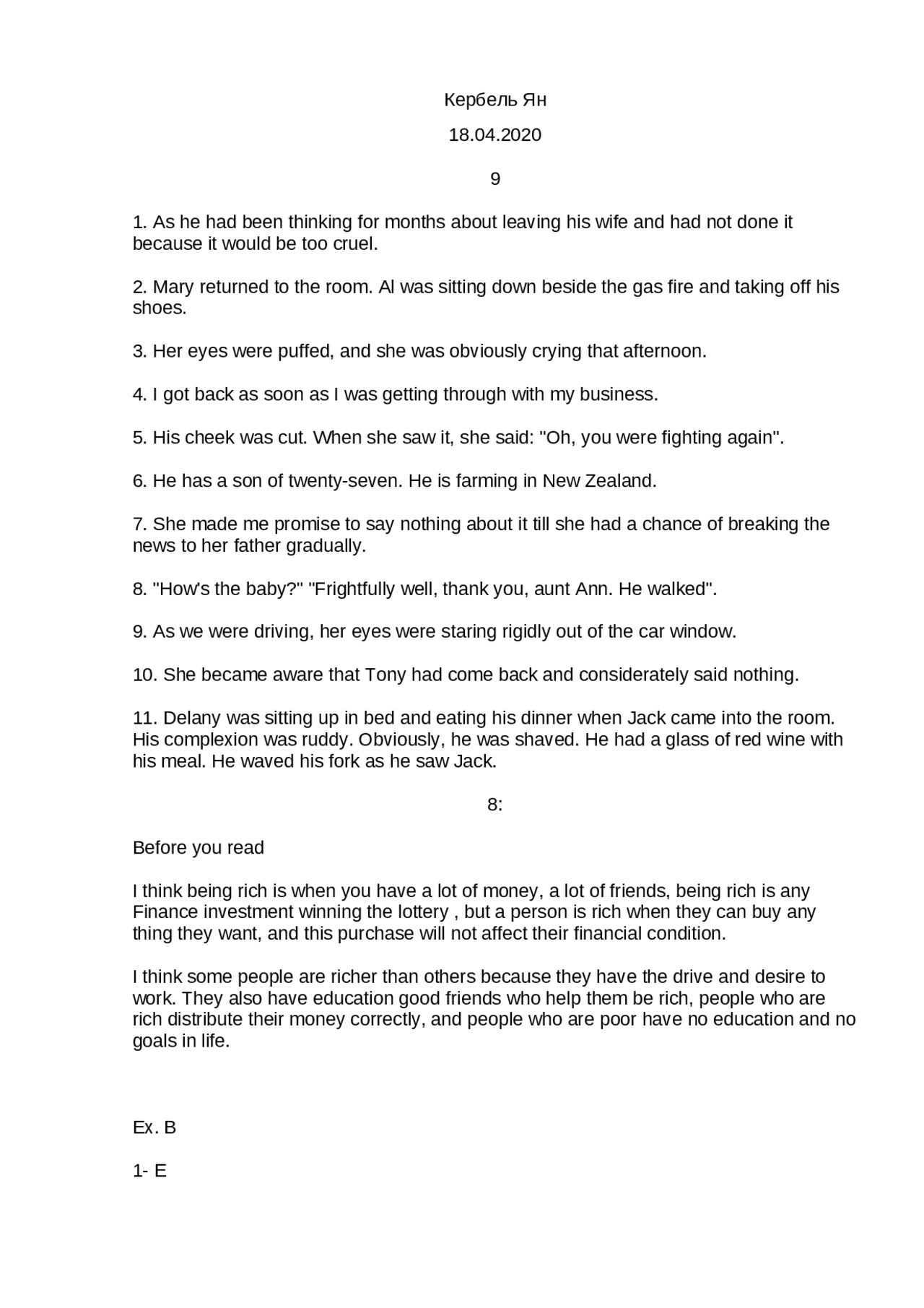 Кербель Ян

18.04.2020

9

1. As he had been thinking for months about leaving his wife and had not done it because it would be too cruel.

2. Mary returned to the room. Al was sitting down beside the gas fire and taking off his shoes.

3. Her eyes were puffed, and she was obviously crying that afternoon.

4. I got back as soon as I was getting through with my business.

5. His cheek was cut. When she saw it, she said: "Oh, you were fighting again".

6. He has a son of twenty-seven. He is farming in New Zealand.

7. She made me promise to say nothing about it till she had a chance of breaking the news to her father gradually.

8. "How's the baby?" "Frightfully well, thank you, aunt Ann. He walked".

9. As we were driving, her eyes were staring rigidly out of the car window.

10. She became aware that Tony had come back and considerately said nothing.

11. Delany was sitting up in bed and eating his dinner when Jack came into the room. His complexion was ruddy. Obviously, he was shaved. He had a glass of red wine with his meal. He waved his fork as he saw Jack.

8:

Before you read

I think being rich is when you have a lot of money, a lot of friends, being rich is any Finance investment winning the lottery , but a person is rich when they can buy any thing they want, and this purchase will not affect their financial condition.

I think some people are richer than others because they have the drive and desire to work. They also have education good friends who help them be rich, people who are rich distribute their money correctly, and people who are poor have no education and no goals in life.

Ex. B

1- E